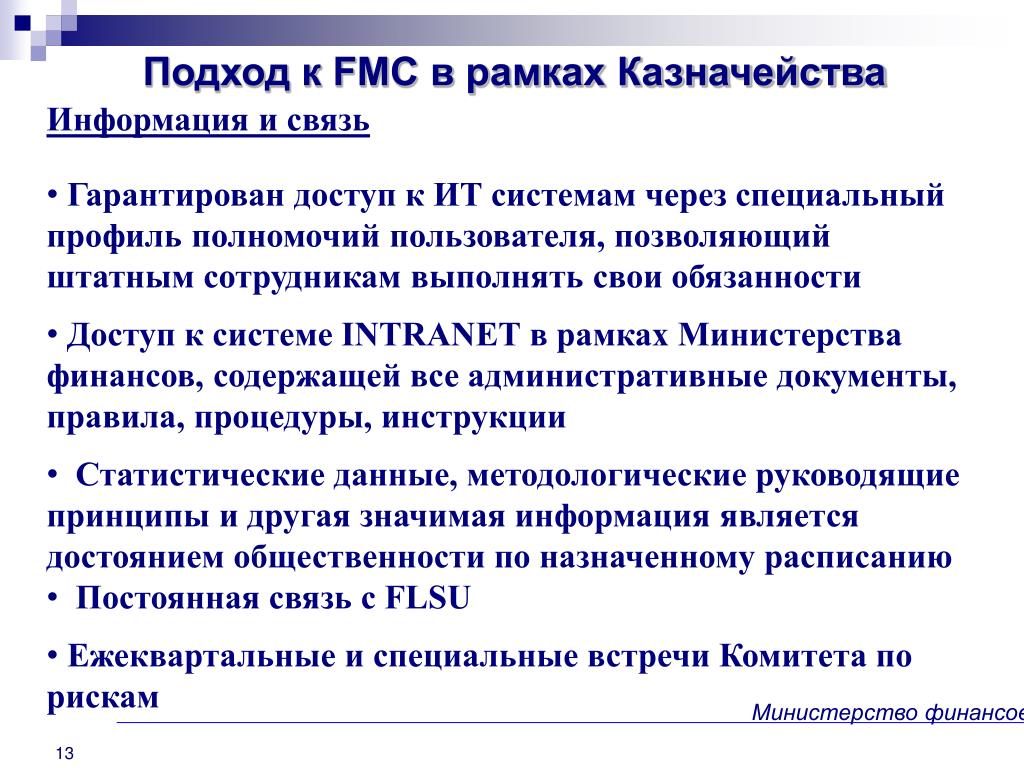 Подход к FMC в рамках Казначейства

Информация и связь

• Гарантирован доступ к ИТ системам через специальный профиль полномочий пользователя, позволяющий штатным сотрудникам выполнять свои обязанности

• Доступ к системе INTRANET в рамках Министерства финансов, содержащей все административные документы, правила, процедуры, инструкции

• Статистические данные, методологические руководящие принципы и другая значимая информация является достоянием общественности по назначенному расписанию

• Постоянная связь с FLSU

• Ежеквартальные и специальные встречи Комитета по рискам

Министерство финансов

13